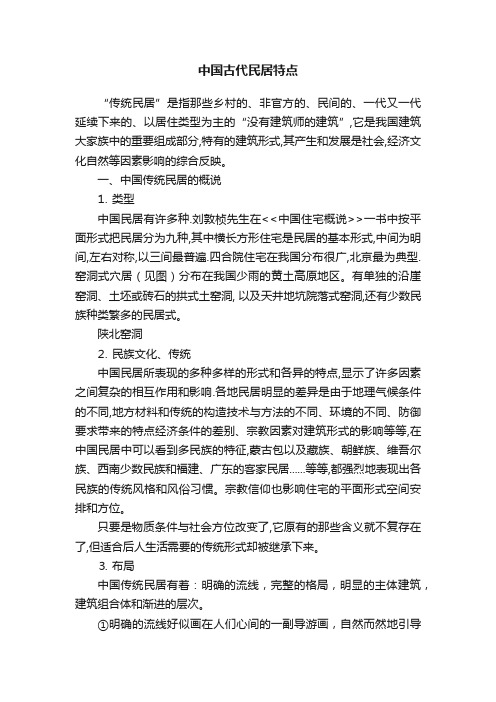 中国古代民居特点

“传统民居”是指那些乡村的、非官方的、民间的、一代又一代延续下来的、以居住类型为主的“没有建筑师的建筑”,它是我国建筑大家族中的重要组成部分,特有的建筑形式,其产生和发展是社会,经济文化自然等因素影响的综合反映。

一、中国传统民居的概说

1. 类型

中国民居有许多种.刘敦桢先生在<<中国住宅概说>>一书中按平面形式把民居分为九种,其中横长方形住宅是民居的基本形式,中间为明间,左右对称,以三间最普遍.四合院住宅在我国分布很广,北京最为典型.窑洞式穴居(见图)分布在我国少雨的黄土高原地区。有单独的沿崖窑洞、土坯或砖石的拱式土窑洞, 以及天井地坑院落式窑洞,还有少数民族种类繁多的民居式。

陕北窑洞

2. 民族文化、传统

中国民居所表现的多种多样的形式和各异的特点,显示了许多因素之间复杂的相互作用和影响.各地民居明显的差异是由于地理气候条件的不同,地方材料和传统的构造技术与方法的不同、环境的不同、防御要求带来的特点经济条件的差别、宗教因素对建筑形式的影响等等,在中国民居中可以看到多民族的特征,蒙古包以及藏族、朝鲜族、维吾尔族、西南少数民族和福建、广东的客家民居……等等,都强烈地表现出各民族的传统风格和风俗习惯。宗教信仰也影响住宅的平面形式空间安排和方位。

只要是物质条件与社会方位改变了,它原有的那些含义就不复存在了,但适合后人生活需要的传统形式却被继承下来。

3. 布局

中国传统民居有着:明确的流线,完整的格局,明显的主体建筑,建筑组合体和渐进的层次。

①明确的流线好似画在人们心间的一副导游画,自然而然地引导